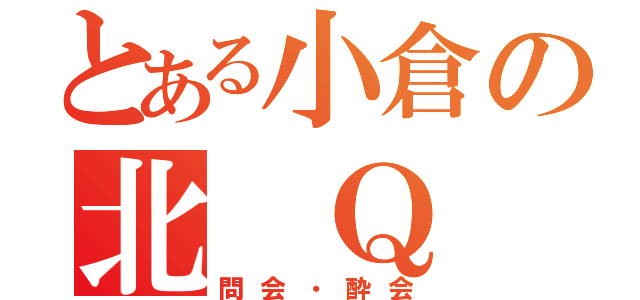 とある小倉の
北　Q
問会・酔会